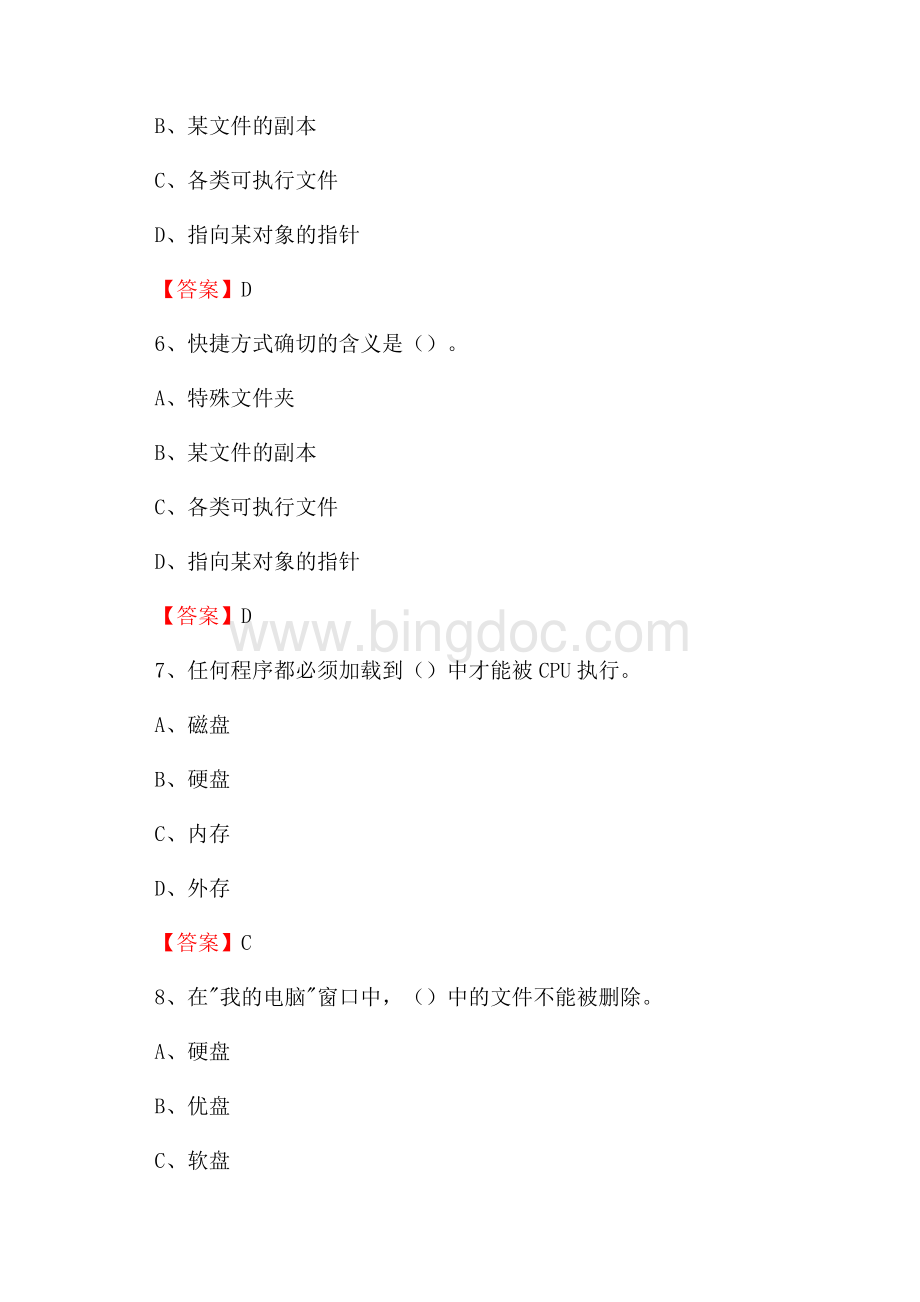 B、某文件的副本

C、各类可执行文件

D、指向某对象的指针

【答案】D

6、快捷方式确切的含义是（）。

A、特殊文件夹

B、某文件的副本

C、各类可执行文件

D、指向某对象的指针

【答案】D

www.bingdoc.com

7、任何程序都必须加载到（）中才能被CPU执行。

A、磁盘

B、硬盘

C、内存

D、外存

【答案】C

8、在"我的电脑"窗口中，（）中的文件不能被删除。

A、硬盘

B、优盘

C、软盘